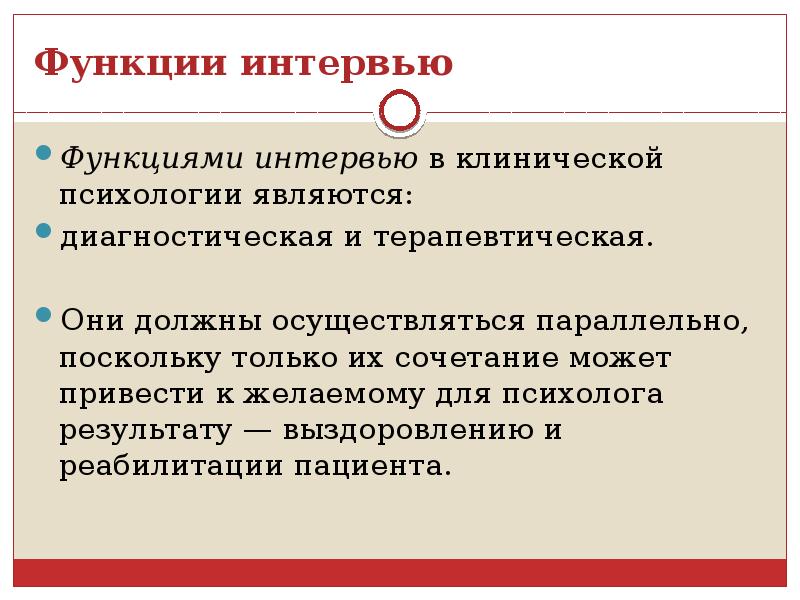 Функции интервью

Функциями интервью в клинической психологии являются:

диагностическая и терапевтическая.

Они должны осуществляться параллельно, поскольку только их сочетание может привести к желаемому для психолога результату — выздоровлению и реабилитации пациента.